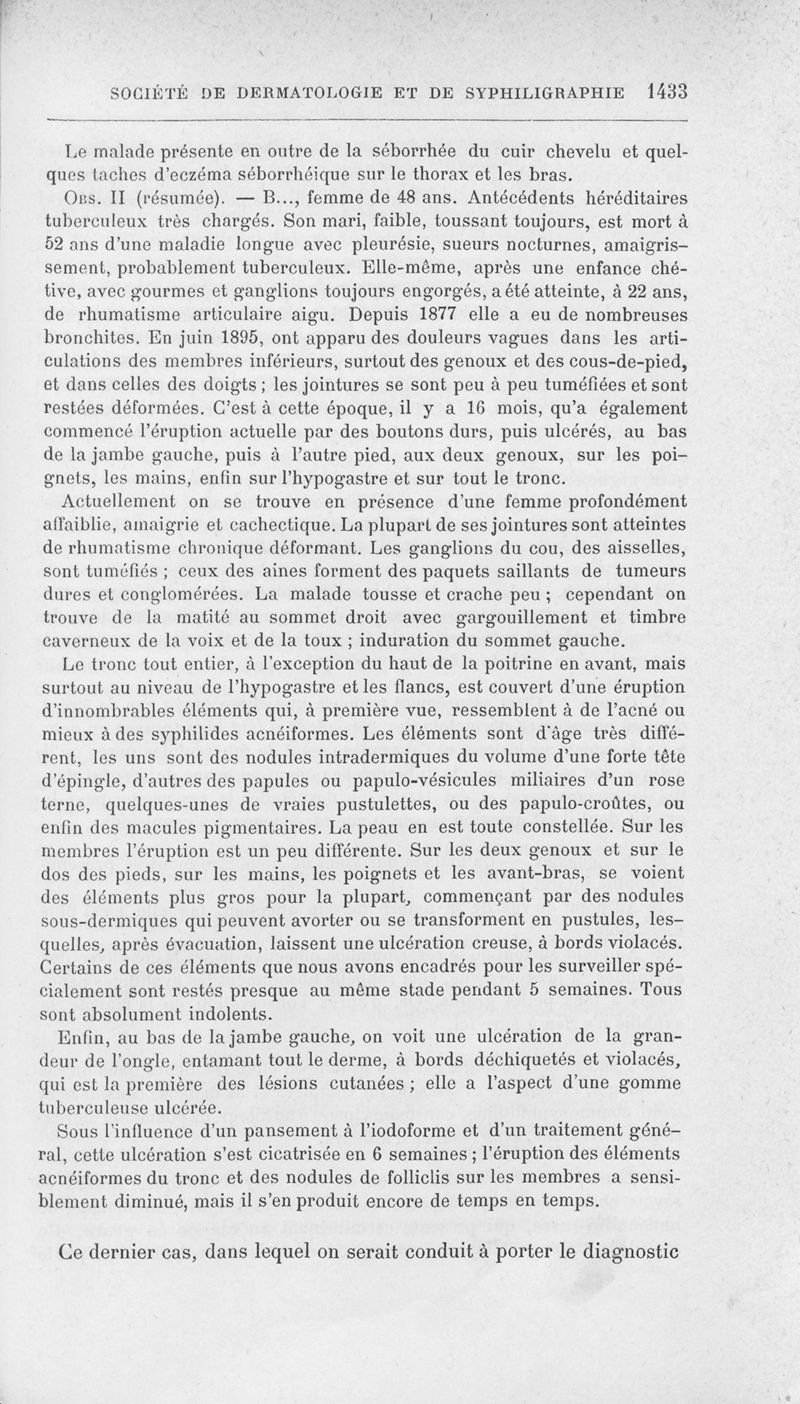 SOCIÉTÉ DE DERMATOLOGIE ET DE SYPHILIGRAPHIE 1433

Le malade présente en outre de la séborrhée du cuir chevelu et quelques taches d'eczéma séborrhéique sur le thorax et les bras.

Obs. II (résumée). — B..., femme de 48 ans. Antécédents héréditaires tuberculeux très chargés. Son mari, faible, toussant toujours, est mort à 52 ans d'une maladie longue avec pleurésie, sueurs nocturnes, amaigrissement, probablement tuberculeux. Elle-même, après une enfance chétive, avec gourmes et ganglions toujours engorgés, a été atteinte, à 22 ans, de rhumatisme articulaire aigu. Depuis 1877 elle a eu de nombreuses bronchites. En juin 1895, ont apparu des douleurs vagues dans les articulations des membres inférieurs, surtout des genoux et des cous-de-pied, et dans celles des doigts ; les jointures se sont peu à peu tuméfiées et sont restées déformées. C'est à cette époque, il y a 16 mois, qu'a également commencé l'éruption actuelle par des boutons durs, puis ulcérés, au bas de la jambe gauche, puis à l'autre pied, aux deux genoux, sur les poignets, les mains, enfin sur l'hypogastre et sur tout le tronc.

Actuellement on se trouve en présence d'une femme profondément affaiblie, amaigrie et cachectique. La plupart de ses jointures sont atteintes de rhumatisme chronique déformant. Les ganglions du cou, des aisselles, sont tuméfiés ; ceux des aines forment des paquets saillants de tumeurs dures et conglomérées. La malade tousse et crache peu ; cependant on trouve de la matité au sommet droit avec gargouillement et timbre caverneux de la voix et de la toux ; induration du sommet gauche.

Le tronc tout entier, à l'exception du haut de la poitrine en avant, mais surtout au niveau de l'hypogastre et les flancs, est couvert d'une éruption d'innombrables éléments qui, à première vue, ressemblent à de l'acné ou mieux à des syphilides acnéiformes. Les éléments sont d'âge très différent, les uns sont des nodules intradermiques du volume d'une forte tête d'épingle, d'autres des papules ou papulo-vésicules miliaires d'un rose terne, quelques-unes de vraies pustulettes, ou des papulo-croûtes, ou enfin des macules pigmentaires. La peau en est toute constellée. Sur les membres l'éruption est un peu différente. Sur les deux genoux et sur le dos des pieds, sur les mains, les poignets et les avant-bras, se voient des éléments plus gros pour la plupart, commençant par des nodules sous-dermiques qui peuvent avorter ou se transforment en pustules, lesquelles, après évacuation, laissent une ulcération creuse, à bords violacés. Certains de ces éléments que nous avons encadrés pour les surveiller spécialement sont restés presque au même stade pendant 5 semaines. Tous sont absolument indolents.

Enfin, au bas de la jambe gauche, on voit une ulcération de la grandeur de l'ongle, entamant tout le derme, à bords déchiquetés et violacés, qui est la première des lésions cutanées ; elle a l'aspect d'une gomme tuberculeuse ulcérée.

Sous l'influence d'un pansement à l'iodoforme et d'un traitement général, cette ulcération s'est cicatrisée en 6 semaines ; l'éruption des éléments acnéiformes du tronc et des nodules de folliclis sur les membres a sensiblement diminué, mais il s'en produit encore de temps en temps.

Ce dernier cas, dans lequel on serait conduit à porter le diagnostic